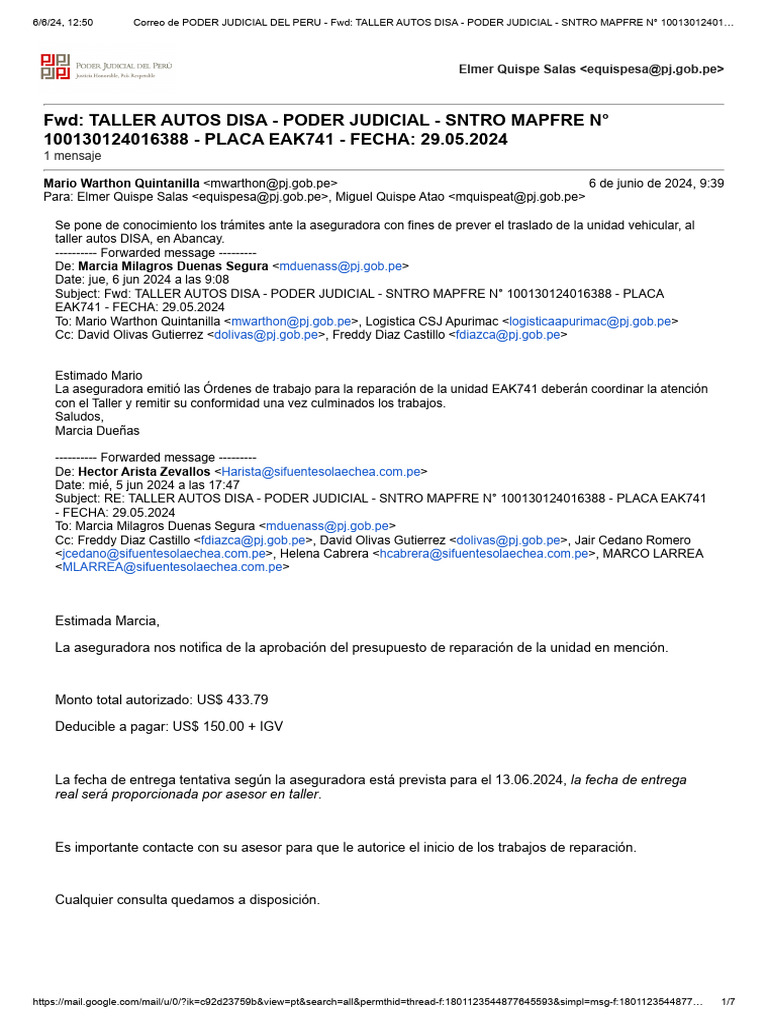 6/6/24, 12:50 Correo de PODER JUDICIAL DEL PERU - Fwd: TALLER AUTOS DISA - PODER JUDICIAL - SNTRO MAPFRE N° 10013012401…

PODER JUDICIAL DEL PERÚ
Justicia Honorable, País Respetable

Elmer Quispe Salas <equispesa@pj.gob.pe>

Fwd: TALLER AUTOS DISA - PODER JUDICIAL - SNTRO MAPFRE N° 100130124016388 - PLACA EAK741 - FECHA: 29.05.2024
1 mensaje

Mario Warthon Quintanilla <mwarthon@pj.gob.pe> 6 de junio de 2024, 9:39
Para: Elmer Quispe Salas <equispesa@pj.gob.pe>, Miguel Quispe Atao <mquispeat@pj.gob.pe>

Se pone de conocimiento los trámites ante la aseguradora con fines de prever el traslado de la unidad vehicular, al taller autos DISA, en Abancay.
---------- Forwarded message ---------
De: Marcia Milagros Duenas Segura <mduenass@pj.gob.pe>
Date: jue, 6 jun 2024 a las 9:08
Subject: Fwd: TALLER AUTOS DISA - PODER JUDICIAL - SNTRO MAPFRE N° 100130124016388 - PLACA EAK741 - FECHA: 29.05.2024
To: Mario Warthon Quintanilla <mwarthon@pj.gob.pe>, Logistica CSJ Apurimac <logisticaapurimac@pj.gob.pe>
Cc: David Olivas Gutierrez <dolivas@pj.gob.pe>, Freddy Diaz Castillo <fdiazca@pj.gob.pe>

Estimado Mario
La aseguradora emitió las Órdenes de trabajo para la reparación de la unidad EAK741 deberán coordinar la atención con el Taller y remitir su conformidad una vez culminados los trabajos.
Saludos,
Marcia Dueñas

---------- Forwarded message ---------
De: Hector Arista Zevallos <Harista@sifuentesolaechea.com.pe>
Date: mié, 5 jun 2024 a las 17:47
Subject: RE: TALLER AUTOS DISA - PODER JUDICIAL - SNTRO MAPFRE N° 100130124016388 - PLACA EAK741 - FECHA: 29.05.2024
To: Marcia Milagros Duenas Segura <mduenass@pj.gob.pe>
Cc: Freddy Diaz Castillo <fdiazca@pj.gob.pe>, David Olivas Gutierrez <dolivas@pj.gob.pe>, Jair Cedano Romero <jcedano@sifuentesolaechea.com.pe>, Helena Cabrera <hcabrera@sifuentesolaechea.com.pe>, MARCO LARREA <MLARREA@sifuentesolaechea.com.pe>

Estimada Marcia,

La aseguradora nos notifica de la aprobación del presupuesto de reparación de la unidad en mención.

Monto total autorizado: US$ 433.79

Deducible a pagar: US$ 150.00 + IGV

La fecha de entrega tentativa según la aseguradora está prevista para el 13.06.2024, la fecha de entrega real será proporcionada por asesor en taller.

Es importante contacte con su asesor para que le autorice el inicio de los trabajos de reparación.

Cualquier consulta quedamos a disposición.

https://mail.google.com/mail/u/0/?ik=c92d23759b&view=pt&search=all&permthid=thread-f:1801123544877645593&simpl=msg-f:1801123544877… 1/7